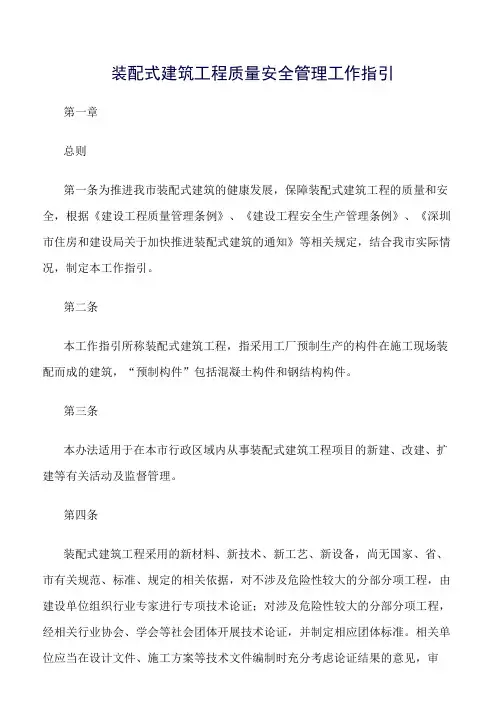 装配式建筑工程质量安全管理工作指引

第一章

总则

第一条为推进我市装配式建筑的健康发展，保障装配式建筑工程的质量和安全，根据《建设工程质量管理条例》、《建设工程安全生产管理条例》、《深圳市住房和建设局关于加快推进装配式建筑的通知》等相关规定，结合我市实际情况，制定本工作指引。

第二条

本工作指引所称装配式建筑工程，指采用工厂预制生产的构件在施工现场装配而成的建筑，“预制构件”包括混凝土构件和钢结构构件。

第三条

本办法适用于在本市行政区域内从事装配式建筑工程项目的新建、改建、扩建等有关活动及监督管理。

第四条

装配式建筑工程采用的新材料、新技术、新工艺、新设备，尚无国家、省、市有关规范、标准、规定的相关依据，对不涉及危险性较大的分部分项工程，由建设单位组织行业专家进行专项技术论证；对涉及危险性较大的分部分项工程，经相关行业协会、学会等社会团体开展技术论证，并制定相应团体标准。相关单位应当在设计文件、施工方案等技术文件编制时充分考虑论证结果的意见，审